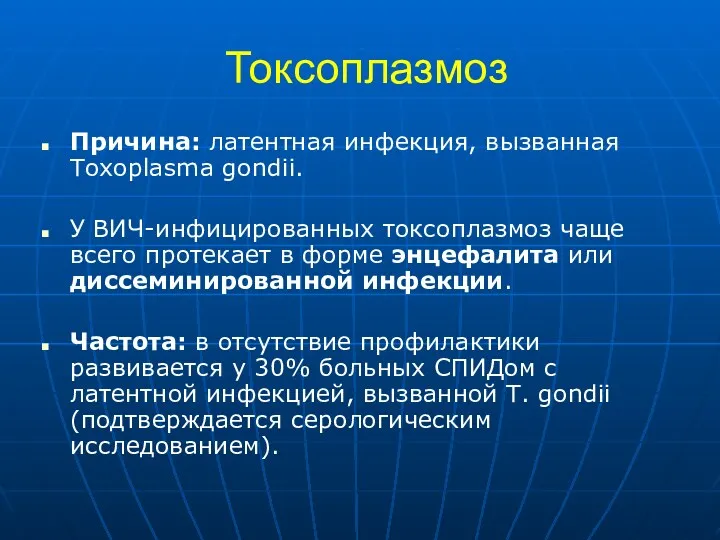 Токсоплазмоз

Причина: латентная инфекция, вызванная Toxoplasma gondii.

У ВИЧ-инфицированных токсоплазмоз чаще всего протекает в форме энцефалита или диссеминированной инфекции.

Частота: в отсутствие профилактики развивается у 30% больных СПИДом с латентной инфекцией, вызванной T. gondii (подтверждается серологическим исследованием).